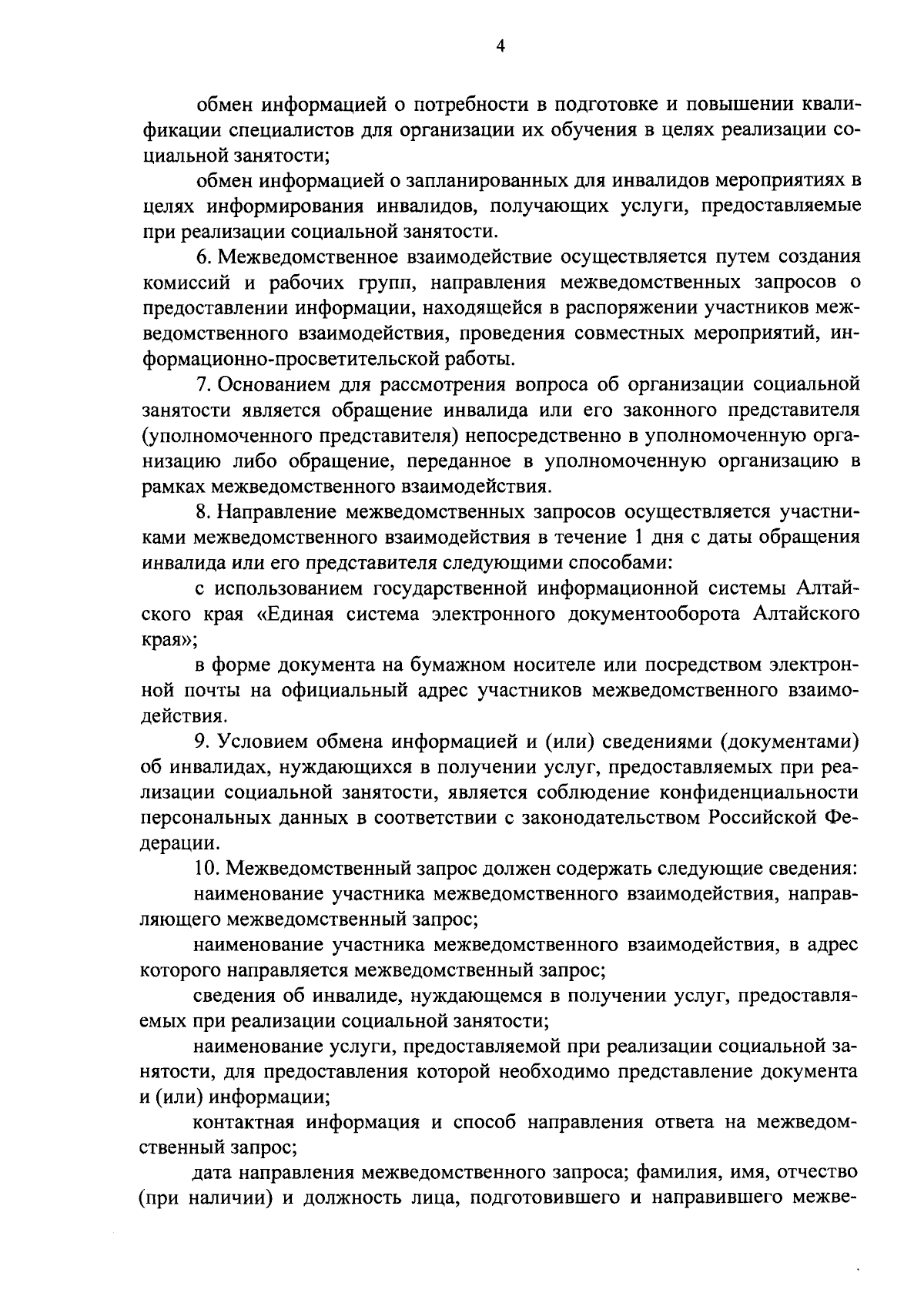 4

обмен информацией о потребности в подготовке и повышении квалификации специалистов для организации их обучения в целях реализации социальной занятости;

обмен информацией о запланированных для инвалидов мероприятиях в целях информирования инвалидов, получающих услуги, предоставляемые при реализации социальной занятости.

6. Межведомственное взаимодействие осуществляется путем создания комиссий и рабочих групп, направления межведомственных запросов о предоставлении информации, находящейся в распоряжении участников межведомственного взаимодействия, проведения совместных мероприятий, информационно-просветительской работы.

7. Основанием для рассмотрения вопроса об организации социальной занятости является обращение инвалида или его законного представителя (уполномоченного представителя) непосредственно в уполномоченную организацию либо обращение, переданное в уполномоченную организацию в рамках межведомственного взаимодействия.

8. Направление межведомственных запросов осуществляется участниками межведомственного взаимодействия в течение 1 дня с даты обращения инвалида или его представителя следующими способами:

с использованием государственной информационной системы Алтайского края «Единая система электронного документооборота Алтайского края»;

в форме документа на бумажном носителе или посредством электронной почты на официальный адрес участников межведомственного взаимодействия.

9. Условием обмена информацией и (или) сведениями (документами) об инвалидах, нуждающихся в получении услуг, предоставляемых при реализации социальной занятости, является соблюдение конфиденциальности персональных данных в соответствии с законодательством Российской Федерации.

10. Межведомственный запрос должен содержать следующие сведения:

наименование участника межведомственного взаимодействия, направляющего межведомственный запрос;

наименование участника межведомственного взаимодействия, в адрес которого направляется межведомственный запрос;

сведения об инвалиде, нуждающемся в получении услуг, предоставляемых при реализации социальной занятости;

наименование услуги, предоставляемой при реализации социальной занятости, для предоставления которой необходимо представление документа и (или) информации;

контактная информация и способ направления ответа на межведомственный запрос;

дата направления межведомственного запроса; фамилия, имя, отчество (при наличии) и должность лица, подготовившего и направившего межве-